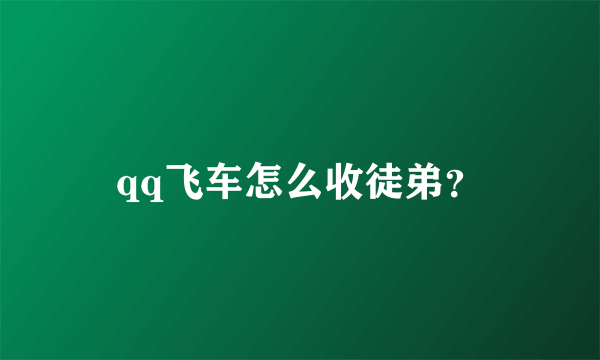 qq飞车怎么收徒弟？